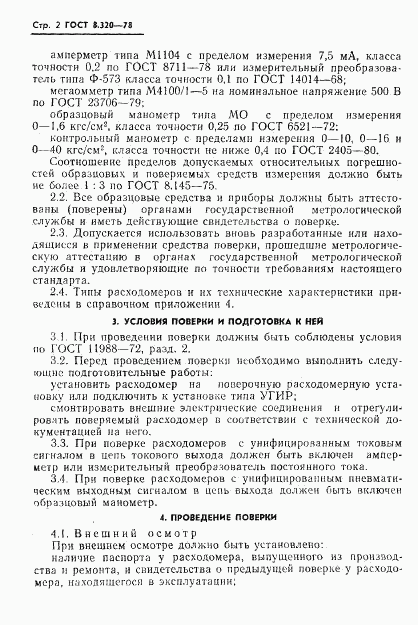 Стр. 2 ГОСТ 8.320—78

амперметр типа М1104 с пределом измерения 7,5 мА, класса точности 0,2 по ГОСТ 8711—78 или измерительный преобразователь типа Ф-573 класса точности 0,1 по ГОСТ 14014—68;

мегаомметр типа М4100/1—5 на номинальное напряжение 500 В по ГОСТ 23706—79;

образцовый манометр типа МО с пределом измерения 0—1,6 кгс/см², класса точности 0,25 по ГОСТ 6521—72;

контрольный манометр с пределами измерения 0—10, 0—16 и 0—40 кгс/см², класса точности не ниже 0,4 по ГОСТ 2405—80.

Соотношение пределов допускаемых относительных погрешностей образцовых и поверяемых средств измерения должно быть не более 1 : 3 по ГОСТ 8.145—75.

2.2. Все образцовые средства и приборы должны быть аттестованы (поверены) органами государственной метрологической службы и иметь действующие свидетельства о поверке.

2.3. Допускается использовать вновь разработанные или находящиеся в применении средства поверки, прошедшие метрологическую аттестацию в органах государственной метрологической службы и удовлетворяющие по точности требованиям настоящего стандарта.

2.4. Типы расходомеров и их технические характеристики приведены в справочном приложении 4.

3. УСЛОВИЯ ПОВЕРКИ И ПОДГОТОВКА К НЕЙ

3.1. При проведении поверки должны быть соблюдены условия по ГОСТ 11988—72, разд. 2.

3.2. Перед проведением поверки необходимо выполнить следующие подготовительные работы:

установить расходомер на поверочную расходомерную установку или подключить к установке типа УГИР;

смонтировать внешние электрические соединения и отрегулировать поверяемый расходомер в соответствии с технической документацией на него.

3.3. При поверке расходомеров с унифицированным токовым сигналом в цепь токового выхода должен быть включен амперметр или измерительный преобразователь постоянного тока.

3.4. При поверке расходомеров с унифицированным пневматическим выходным сигналом в цепь выхода должен быть включен образцовый манометр.

4. ПРОВЕДЕНИЕ ПОВЕРКИ

4.1. Внешний осмотр

При внешнем осмотре должно быть установлено:

наличие паспорта у расходомера, выпущенного из производства и ремонта, и свидетельства о предыдущей поверке у расходомера, находящегося в эксплуатации;